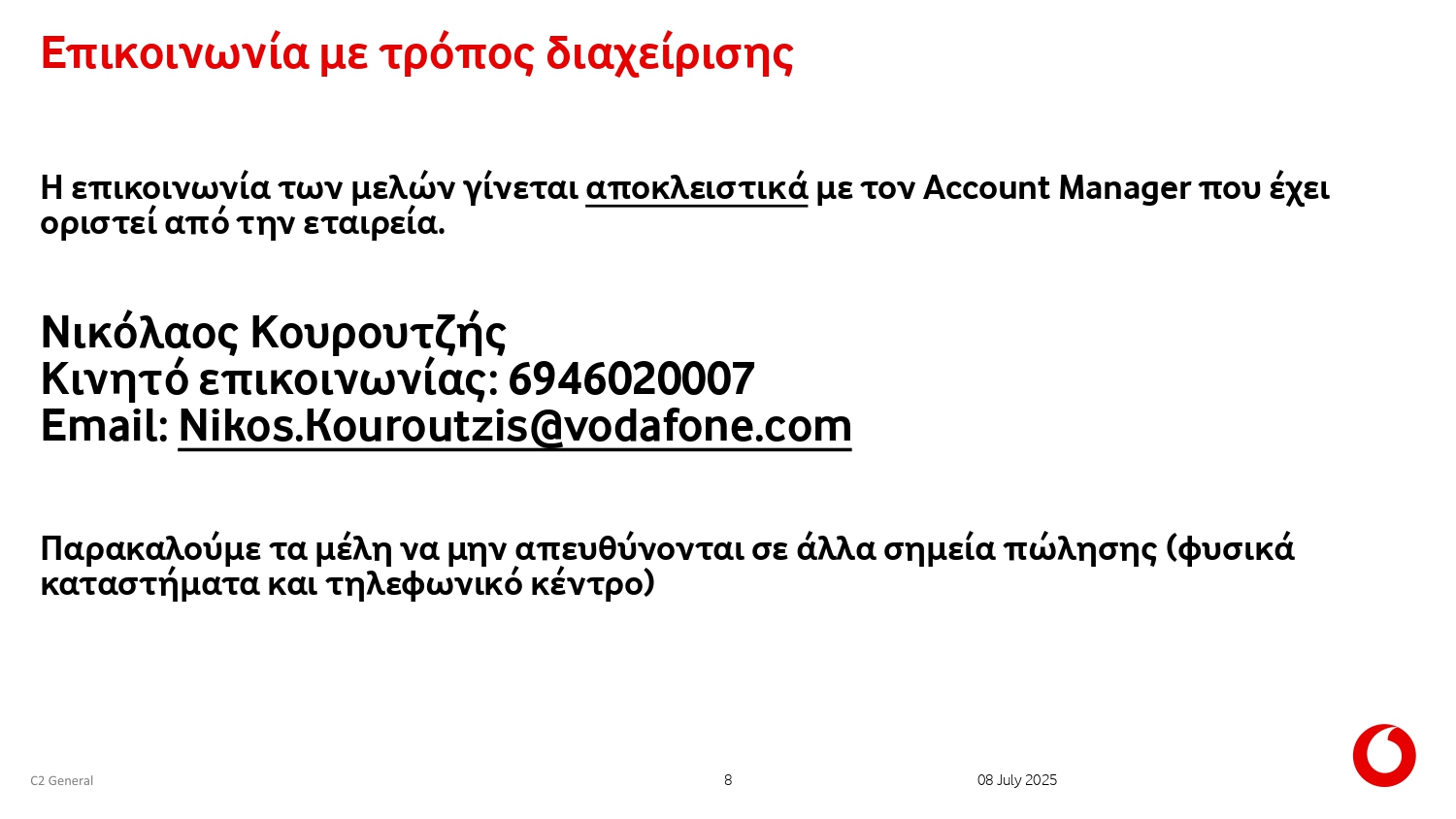 Επικοινωνία με τρόπος διαχείρισης

Η επικοινωνία των μελών γίνεται αποκλειστικά με τον Account Manager που έχει οριστεί από την εταιρεία.

Νικόλαος Κουρουτζής
Κινητό επικοινωνίας: 6946020007
Email: Nikos.Kouroutzis@vodafone.com

Παρακαλούμε τα μέλη να μην απευθύνονται σε άλλα σημεία πώλησης (φυσικά καταστήματα και τηλεφωνικό κέντρο)

C2 General

8

08 July 2025